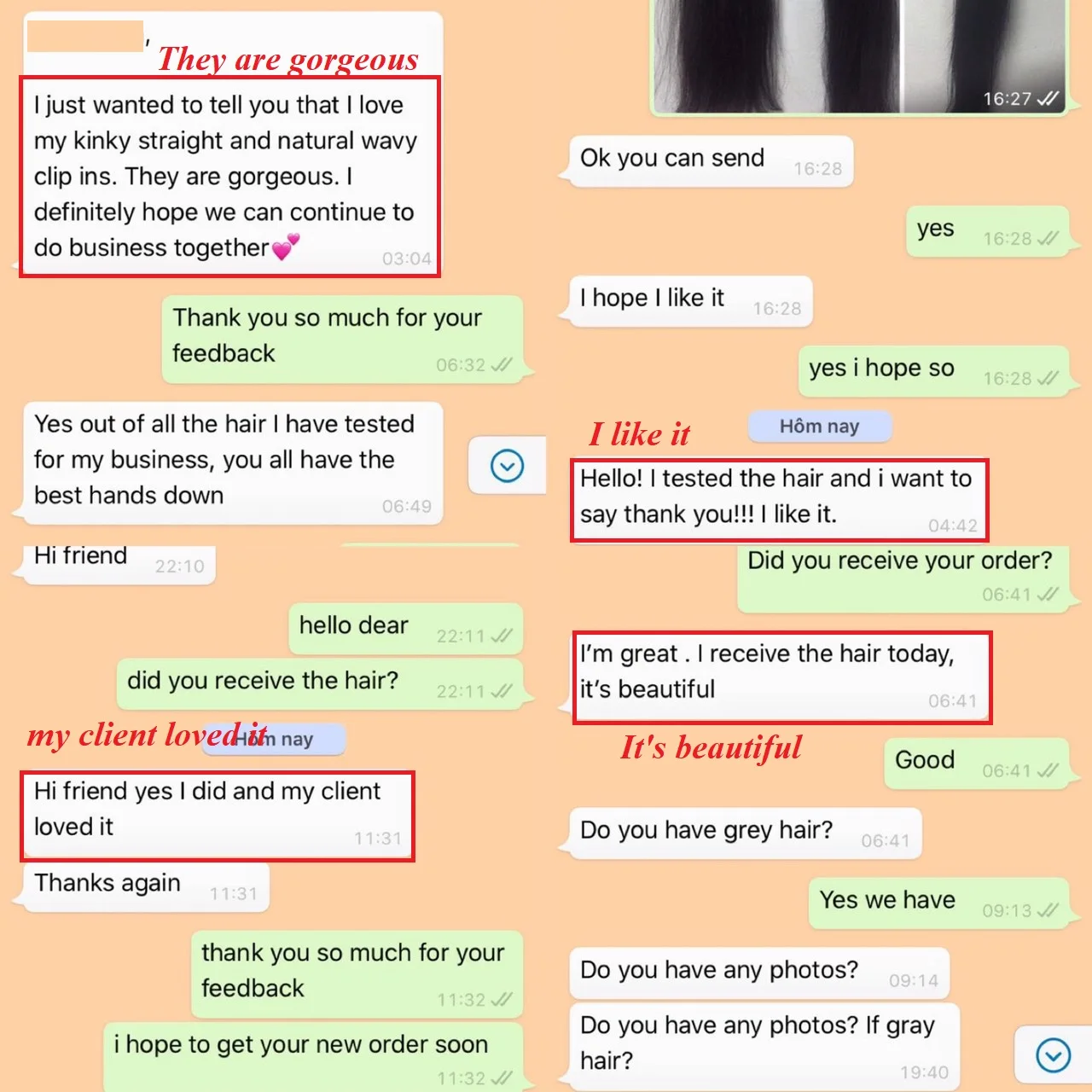 They are gorgeous

I just wanted to tell you that I love my kinky straight and natural wavy clip ins. They are gorgeous. I definitely hope we can continue to do business together💕 03:04

Thank you so much for your feedback 06:32

Yes out of all the hair I have tested for my business, you all have the best hands down 06:49

Hi friend 22:10

hello dear 22:11

did you receive the hair? 22:11

my client loved it

Hôm nay

Hi friend yes I did and my client loved it 11:31

Thanks again 11:31

thank you so much for your feedback 11:32

i hope to get your new order soon 11:32

16:27

Ok you can send 16:28

yes 16:28

I hope I like it 16:28

yes i hope so 16:28

I like it

Hôm nay

Hello! I tested the hair and i want to say thank you!!! I like it. 04:42

Did you receive your order? 06:41

I'm great . I receive the hair today, it's beautiful 06:41

It's beautiful

Good 06:41

Do you have grey hair? 06:41

Yes we have 09:13

Do you have any photos? 09:14

Do you have any photos? If gray hair? 19:40